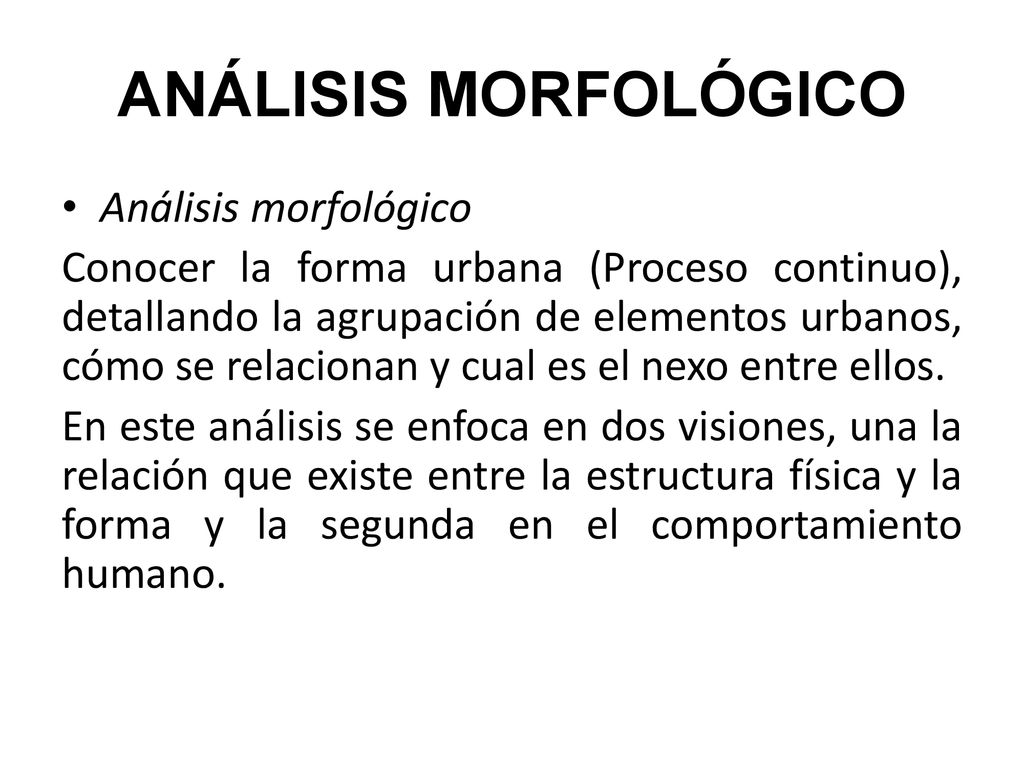 ANÁLISIS MORFOLÓGICO

• Análisis morfológico

Conocer la forma urbana (Proceso continuo), detallando la agrupación de elementos urbanos, cómo se relacionan y cual es el nexo entre ellos.

En este análisis se enfoca en dos visiones, una la relación que existe entre la estructura física y la forma y la segunda en el comportamiento humano.